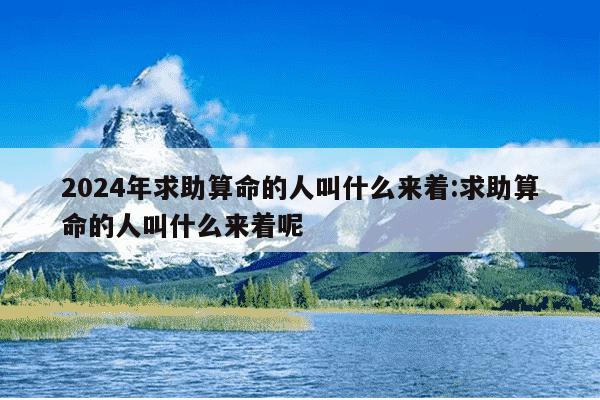 2024年求助算命的人叫什么来着:求助算命的人叫什么来着呢